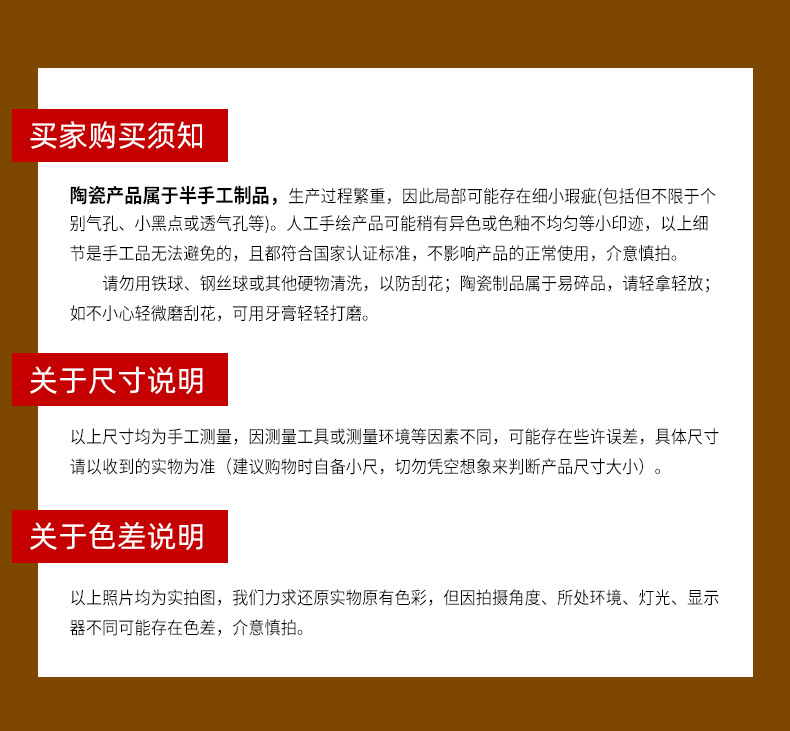 买家购买须知

陶瓷产品属于半手工制品，生产过程繁重，因此局部可能存在细小瑕疵(包括但不限于个别气孔、小黑点或透气孔等)。人工手绘产品可能稍有异色或色釉不均匀等小印迹，以上细节是手工品无法避免的，且都符合国家认证标准，不影响产品的正常使用，介意慎拍。

请勿用铁球、钢丝球或其他硬物清洗，以防刮花；陶瓷制品属于易碎品，请轻拿轻放；如不小心轻微磨刮花，可用牙膏轻轻打磨。

关于尺寸说明

以上尺寸均为手工测量，因测量工具或测量环境等因素不同，可能存在些许误差，具体尺寸请以收到的实物为准（建议购物时自备小尺，切勿凭空想象来判断产品尺寸大小）。

关于色差说明

以上照片均为实拍图，我们力求还原实物原有色彩，但因拍摄角度、所处环境、灯光、显示器不同可能存在色差，介意慎拍。